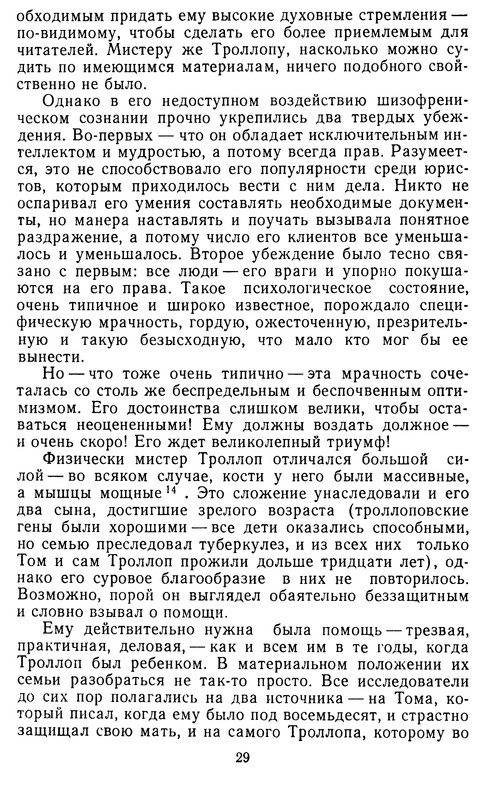 обходимым придать ему высокие духовные стремления — по-видимому, чтобы сделать его более приемлемым для читателей. Мистеру же Троллопу, насколько можно судить по имеющимся материалам, ничего подобного свойственно не было.

Однако в его недоступном воздействию шизофреническом сознании прочно укрепились два твердых убеждения. Во-первых — что он обладает исключительным интеллектом и мудростью, а потому всегда прав. Разумеется, это не способствовало его популярности среди юристов, которым приходилось вести с ним дела. Никто не оспаривал его умения составлять необходимые документы, но манера наставлять и поучать вызывала понятное раздражение, а потому число его клиентов все уменьшалось и уменьшалось. Второе убеждение было тесно связано с первым: все люди — его враги и упорно покушаются на его права. Такое психологическое состояние, очень типичное и широко известное, порождало специфическую мрачность, гордую, ожесточенную, презрительную и такую безысходную, что мало кто мог бы ее вынести.

Но — что тоже очень типично — эта мрачность сочеталась со столь же беспредельным и беспочвенным оптимизмом. Его достоинства слишком велики, чтобы оставаться неоцененными! Ему должны воздать должное — и очень скоро! Его ждет великолепный триумф!

Физически мистер Троллоп отличался большой силой — во всяком случае, кости у него были массивные, а мышцы мощные$^{14}$. Это сложение унаследовали и его два сына, достигшие зрелого возраста (троллоповские гены были хорошими — все дети оказались способными, но семью преследовал туберкулез, и из всех них только Том и сам Троллоп прожили дольше тридцати лет), однако его суровое благообразие в них не повторилось. Возможно, порой он выглядел обаятельно беззащитным и словно взывал о помощи.

Ему действительно нужна была помощь — трезвая, практичная, деловая, — как и всем им в те годы, когда Троллоп был ребенком. В материальном положении их семьи разобраться не так-то просто. Все исследователи до сих пор полагались на два источника — на Тома, который писал, когда ему было под восемьдесят, и страстно защищал свою мать, и на самого Троллопа, которому во

29